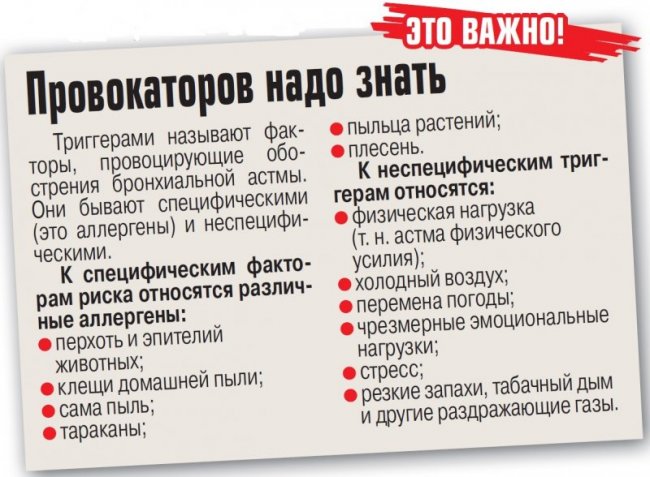 ЭТО ВАЖНО!

Провокаторов надо знать

Триггерами называют факторы, провоцирующие обострения бронхиальной астмы. Они бывают специфическими (это аллергены) и неспецифическими.

К специфическим факторам риска относятся различные аллергены:

• перхоть и эпителий животных;
• клещи домашней пыли;
• сама пыль;
• тараканы;
• пыльца растений;
• плесень.

К неспецифическим триггерам относятся:

• физическая нагрузка (т. н. астма физического усилия);
• холодный воздух;
• перемена погоды;
• чрезмерные эмоциональные нагрузки;
• стресс;
• резкие запахи, табачный дым и другие раздражающие газы.